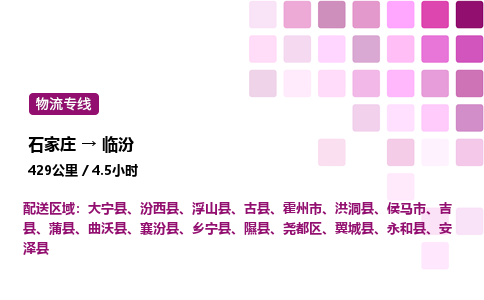 物流专线

石家庄 → 临汾

429公里 / 4.5小时

配送区域：大宁县、汾西县、浮山县、古县、霍州市、洪洞县、侯马市、吉县、蒲县、曲沃县、襄汾县、乡宁县、隰县、尧都区、翼城县、永和县、安泽县